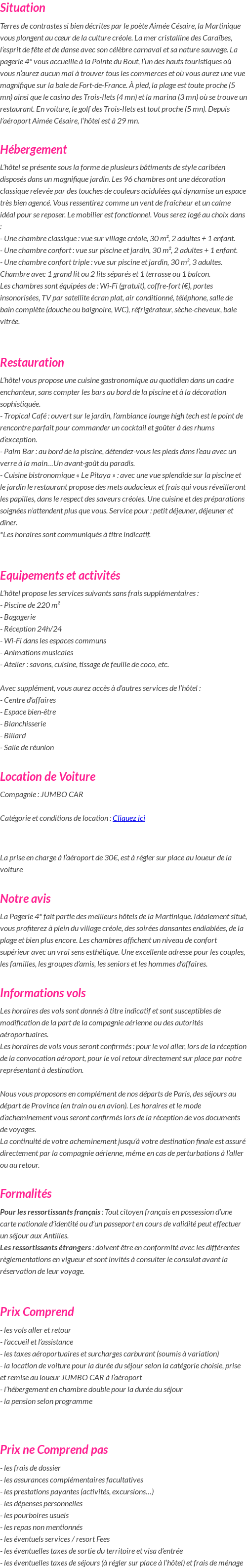 Situation

Terres de contrastes si bien décrites par le poète Aimée Césaire, la Martinique vous plongent au cœur de la culture créole. La mer cristalline des Caraïbes, l'esprit de fête et de danse avec son célèbre carnaval et sa nature sauvage. La pagerie 4* vous accueille à la Pointe du Bout, l'un des hauts touristiques où vous n'aurez aucun mal à trouver tous les commerces et où vous aurez une vue magnifique sur la baie de Fort-de-France. À pied, la plage est toute proche (5 mn) ainsi que le casino des Trois-Ilets (4 mn) et la marina (3 mn) où se trouve un restaurant. En voiture, le golf des Trois-Ilets est tout proche (5 mn). Depuis l'aéroport Aimée Césaire, l'hôtel est à 29 mn.

Hébergement

L'hôtel se présente sous la forme de plusieurs bâtiments de style caribéen disposés dans un magnifique jardin. Les 96 chambres ont une décoration classique relevée par des touches de couleurs acidulées qui dynamise un espace très bien agencé. Vous ressentirez comme un vent de fraîcheur et un calme idéal pour se reposer. Le mobilier est fonctionnel. Vous serez logé au choix dans :
- Une chambre classique : vue sur village créole, 30 m², 2 adultes + 1 enfant.
- Une chambre confort : vue sur piscine et jardin, 30 m², 2 adultes + 1 enfant.
- Une chambre confort triple : vue sur piscine et jardin, 30 m², 3 adultes. Chambre avec 1 grand lit ou 2 lits séparés et 1 terrasse ou 1 balcon.
Les chambres sont équipées de : Wi-Fi (gratuit), coffre-fort (€), portes insonorisées, TV par satellite écran plat, air conditionné, téléphone, salle de bain complète (douche ou baignoire, WC), réfrigérateur, sèche-cheveux, baie vitrée.

Restauration

L'hôtel vous propose une cuisine gastronomique au quotidien dans un cadre enchanteur, sans compter les bars au bord de la piscine et à la décoration sophistiquée.
- Tropical Café : ouvert sur le jardin, l'ambiance lounge high tech est le point de rencontre parfait pour commander un cocktail et goûter à des rhums d'exception.
- Palm Bar : au bord de la piscine, détendez-vous les pieds dans l'eau avec un verre à la main…Un avant-goût du paradis.
- Cuisine bistronomique « Le Pitaya » : avec une vue splendide sur la piscine et le jardin le restaurant propose des mets audacieux et frais qui vous réveilleront les papilles, dans le respect des saveurs créoles. Une cuisine et des préparations soignées n'attendent plus que vous. Service pour : petit déjeuner, déjeuner et dîner.
*Les horaires sont communiqués à titre indicatif.

Equipements et activités

L'hôtel propose les services suivants sans frais supplémentaires :
- Piscine de 220 m²
- Bagagerie
- Réception 24h/24
- Wi-Fi dans les espaces communs
- Animations musicales
- Atelier : savons, cuisine, tissage de feuille de coco, etc.

Avec supplément, vous aurez accès à d'autres services de l'hôtel :
- Centre d'affaires
- Espace bien-être
- Blanchisserie
- Billard
- Salle de réunion

Location de Voiture

Compagnie : JUMBO CAR

Catégorie et conditions de location : Cliquez ici

La prise en charge à l'aéroport de 30€, est à régler sur place au loueur de la voiture

Notre avis

La Pagerie 4* fait partie des meilleurs hôtels de la Martinique. Idéalement situé, vous profiterez à plein du village créole, des soirées dansantes endiablées, de la plage et bien plus encore. Les chambres affichent un niveau de confort supérieur avec un vrai sens esthétique. Une excellente adresse pour les couples, les familles, les groupes d'amis, les seniors et les hommes d'affaires.

Informations vols

Les horaires des vols sont donnés à titre indicatif et sont susceptibles de modification de la part de la compagnie aérienne ou des autorités aéroportuaires.
Les horaires de vols vous seront confirmés : pour le vol aller, lors de la réception de la convocation aéroport, pour le vol retour directement sur place par notre représentant à destination.

Nous vous proposons en complément de nos départs de Paris, des séjours au départ de Province (en train ou en avion). Les horaires et le mode d'acheminement vous seront confirmés lors de la réception de vos documents de voyages.
La continuité de votre acheminement jusqu'à votre destination finale est assuré directement par la compagnie aérienne, même en cas de perturbations à l'aller ou au retour.

Formalités

Pour les ressortissants français : Tout citoyen français en possession d'une carte nationale d'identité ou d'un passeport en cours de validité peut effectuer un séjour aux Antilles.
Les ressortissants étrangers : doivent être en conformité avec les différentes règlementations en vigueur et sont invités à consulter le consulat avant la réservation de leur voyage.

Prix Comprend

- les vols aller et retour
- l'accueil et l'assistance
- les taxes aéroportuaires et surcharges carburant (soumis à variation)
- la location de voiture pour la durée du séjour selon la catégorie choisie, prise et remise au loueur JUMBO CAR à l'aéroport
- l'hébergement en chambre double pour la durée du séjour
- la pension selon programme

Prix ne Comprend pas

- les frais de dossier
- les assurances complémentaires facultatives
- les prestations payantes (activités, excursions…)
- les dépenses personnelles
- les pourboires usuels
- les repas non mentionnés
- les éventuels services / resort Fees
- les éventuelles taxes de sortie du territoire et visa d'entrée
- les éventuelles taxes de séjours (à régler sur place à l'hôtel) et frais de ménage